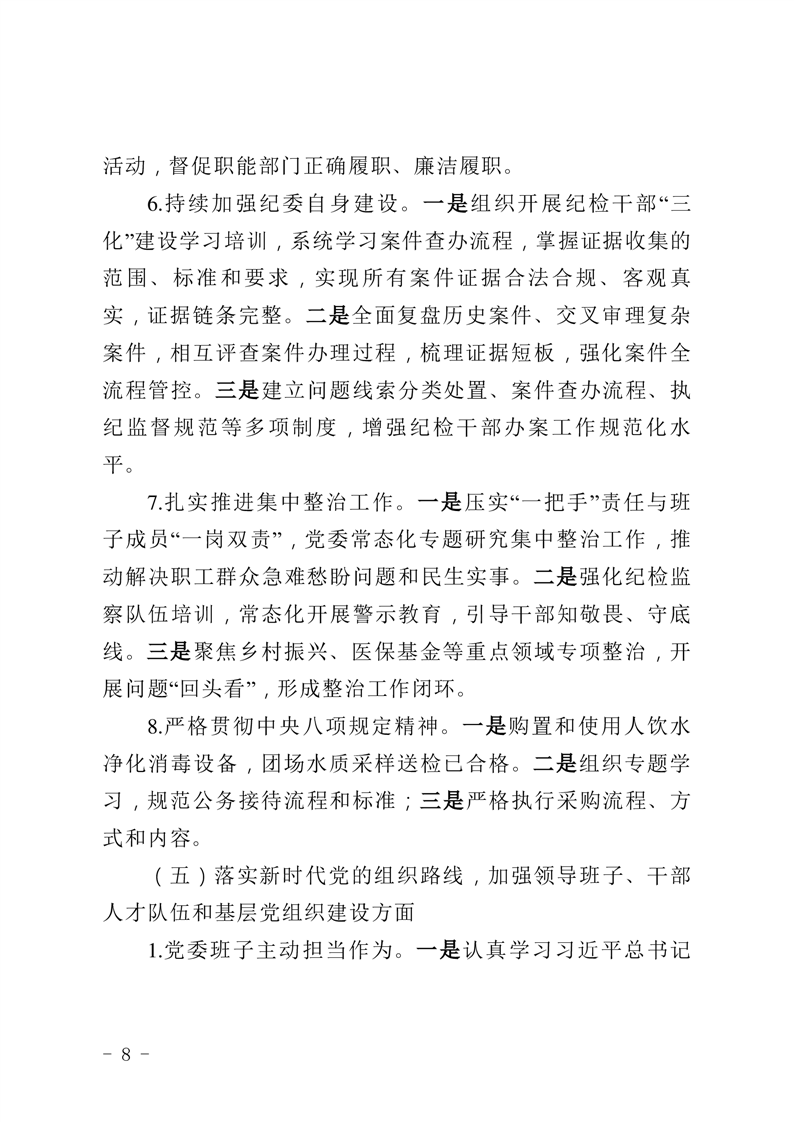 活动，督促职能部门正确履职、廉洁履职。

6.持续加强纪委自身建设。一是组织开展纪检干部“三化”建设学习培训，系统学习案件查办流程，掌握证据收集的范围、标准和要求，实现所有案件证据合法合规、客观真实，证据链条完整。二是全面复盘历史案件、交叉审理复杂案件，相互评查案件办理过程，梳理证据短板，强化案件全流程管控。三是建立问题线索分类处置、案件查办流程、执纪监督规范等多项制度，增强纪检干部办案工作规范化水平。

7.扎实推进集中整治工作。一是压实“一把手”责任与班子成员“一岗双责”，党委常态化专题研究集中整治工作，推动解决职工群众急难愁盼问题和民生实事。二是强化纪检监察队伍培训，常态化开展警示教育，引导干部知敬畏、守底线。三是聚焦乡村振兴、医保基金等重点领域专项整治，开展问题“回头看”，形成整治工作闭环。

8.严格贯彻中央八项规定精神。一是购置和使用人饮水净化消毒设备，团场水质采样送检已合格。二是组织专题学习，规范公务接待流程和标准；三是严格执行采购流程、方式和内容。

（五）落实新时代党的组织路线，加强领导班子、干部人才队伍和基层党组织建设方面

1.党委班子主动担当作为。一是认真学习习近平总书记

- 8 -